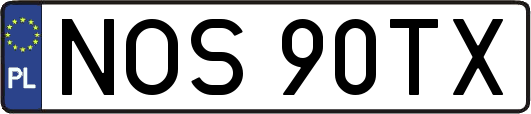 PL
NOS 90TX